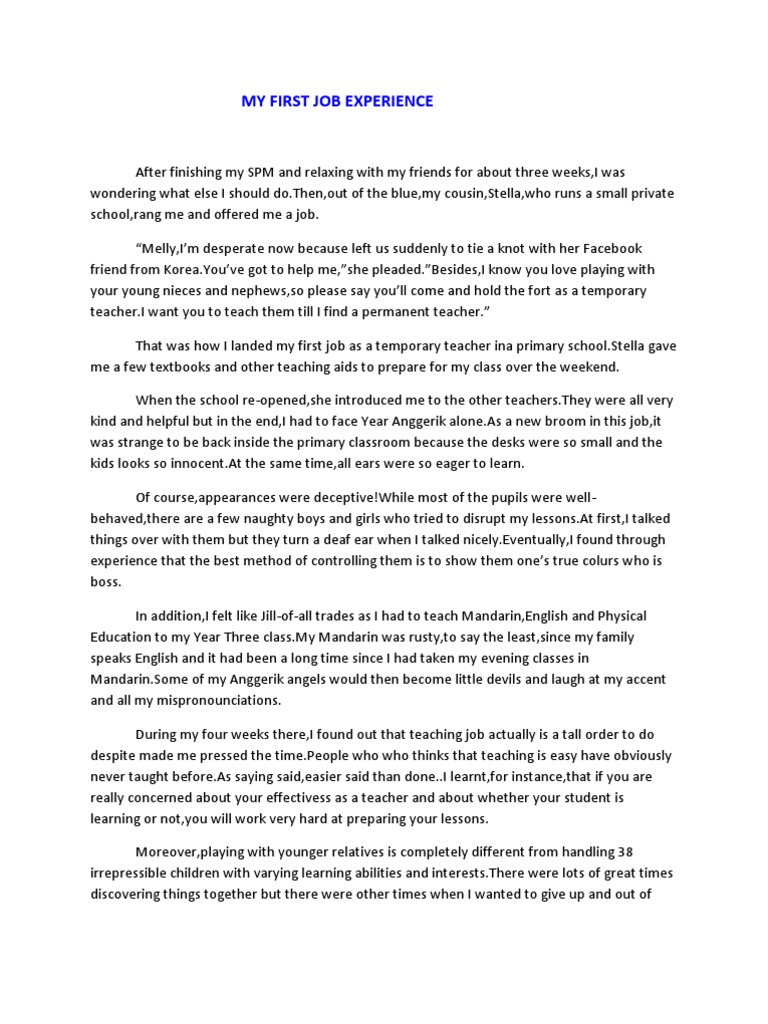 MY FIRST JOB EXPERIENCE

After finishing my SPM and relaxing with my friends for about three weeks,I was wondering what else I should do.Then,out of the blue,my cousin,Stella,who runs a small private school,rang me and offered me a job.

“Melly,I’m desperate now because left us suddenly to tie a knot with her Facebook friend from Korea.You’ve got to help me,”she pleaded.”Besides,I know you love playing with your young nieces and nephews,so please say you’ll come and hold the fort as a temporary teacher.I want you to teach them till I find a permanent teacher.”

That was how I landed my first job as a temporary teacher ina primary school.Stella gave me a few textbooks and other teaching aids to prepare for my class over the weekend.

When the school re-opened,she introduced me to the other teachers.They were all very kind and helpful but in the end,I had to face Year Anggerik alone.As a new broom in this job,it was strange to be back inside the primary classroom because the desks were so small and the kids looks so innocent.At the same time,all ears were so eager to learn.

Of course,appearances were deceptive!While most of the pupils were well-behaved,there are a few naughty boys and girls who tried to disrupt my lessons.At first,I talked things over with them but they turn a deaf ear when I talked nicely.Eventually,I found through experience that the best method of controlling them is to show them one’s true colurs who is boss.

In addition,I felt like Jill-of-all trades as I had to teach Mandarin,English and Physical Education to my Year Three class.My Mandarin was rusty,to say the least,since my family speaks English and it had been a long time since I had taken my evening classes in Mandarin.Some of my Anggerik angels would then become little devils and laugh at my accent and all my mispronounciations.

During my four weeks there,I found out that teaching job actually is a tall order to do despite made me pressed the time.People who who thinks that teaching is easy have obviously never taught before.As saying said,easier said than done..I learnt,for instance,that if you are really concerned about your effectivess as a teacher and about whether your student is learning or not,you will work very hard at preparing your lessons.

Moreover,playing with younger relatives is completely different from handling 38 irrepressible children with varying learning abilities and interests.There were lots of great times discovering things together but there were other times when I wanted to give up and out of